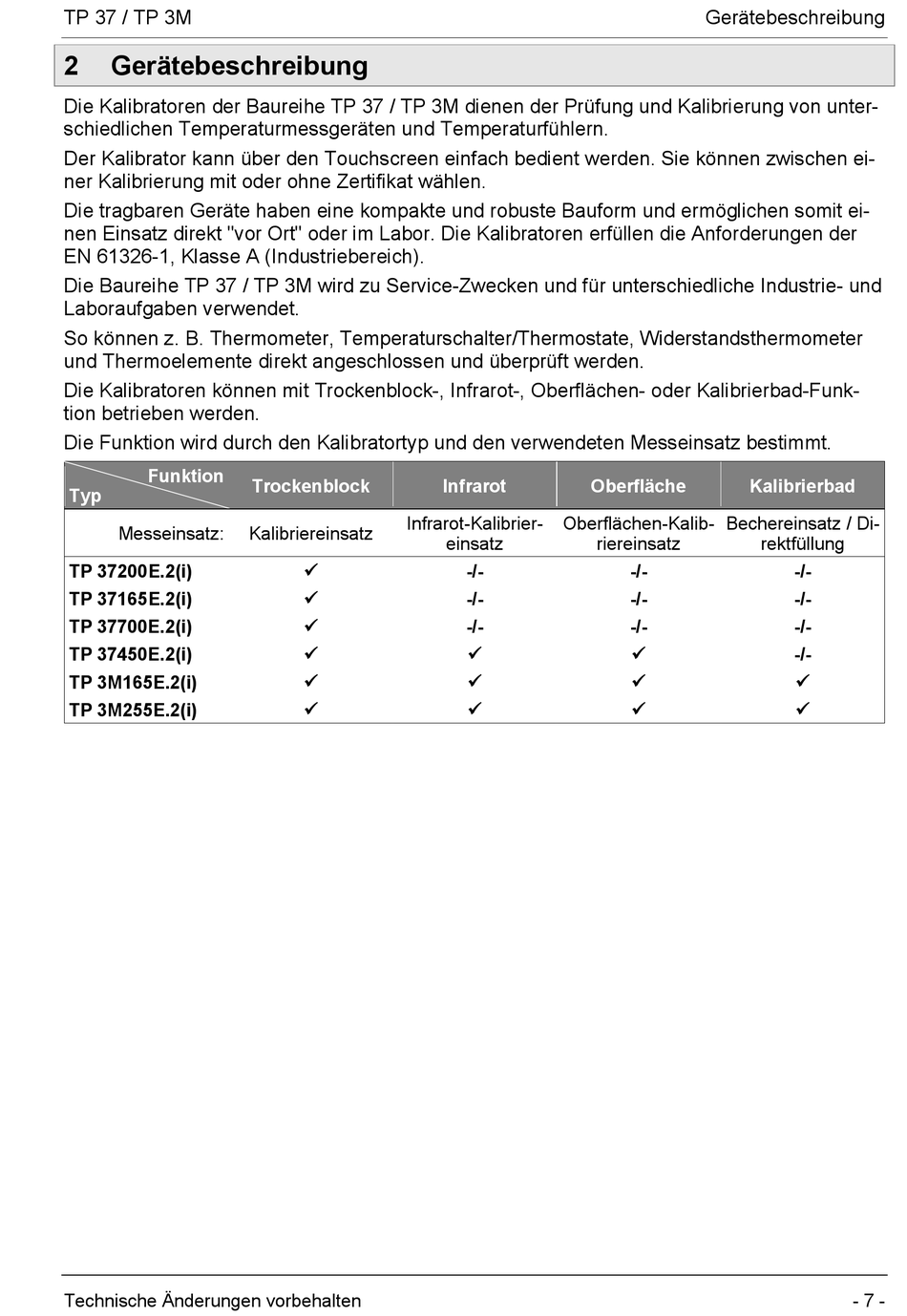 TP 37 / TP 3M

Gerätebeschreibung

2 Gerätebeschreibung

Die Kalibratoren der Baureihe TP 37 / TP 3M dienen der Prüfung und Kalibrierung von unterschiedlichen Temperaturmessgeräten und Temperaturfühlern.

Der Kalibrator kann über den Touchscreen einfach bedient werden. Sie können zwischen einer Kalibrierung mit oder ohne Zertifikat wählen.

Die tragbaren Geräte haben eine kompakte und robuste Bauform und ermöglichen somit einen Einsatz direkt "vor Ort" oder im Labor. Die Kalibratoren erfüllen die Anforderungen der EN 61326-1, Klasse A (Industriebereich).

Die Baureihe TP 37 / TP 3M wird zu Service-Zwecken und für unterschiedliche Industrie- und Laboraufgaben verwendet.

So können z. B. Thermometer, Temperaturschalter/Thermostate, Widerstandsthermometer und Thermoelemente direkt angeschlossen und überprüft werden.

Die Kalibratoren können mit Trockenblock-, Infrarot-, Oberflächen- oder Kalibrierbad-Funktion betrieben werden.

Die Funktion wird durch den Kalibratortyp und den verwendeten Messeinsatz bestimmt.

| Funktion / Typ | Trockenblock | Infrarot | Oberfläche | Kalibrierbad |
|---|---|---|---|---|
| Messeinsatz: | Kalibriereinsatz | Infrarot-Kalibriereinsatz | Oberflächen-Kalibriereinsatz | Bechereinsatz / Direktfüllung |
| TP 37200E.2(i) | ✓ | -/- | -/- | -/- |
| TP 37165E.2(i) | ✓ | -/- | -/- | -/- |
| TP 37700E.2(i) | ✓ | -/- | -/- | -/- |
| TP 37450E.2(i) | ✓ | ✓ | ✓ | -/- |
| TP 3M165E.2(i) | ✓ | ✓ | ✓ | ✓ |
| TP 3M255E.2(i) | ✓ | ✓ | ✓ | ✓ |

Technische Änderungen vorbehalten

- 7 -